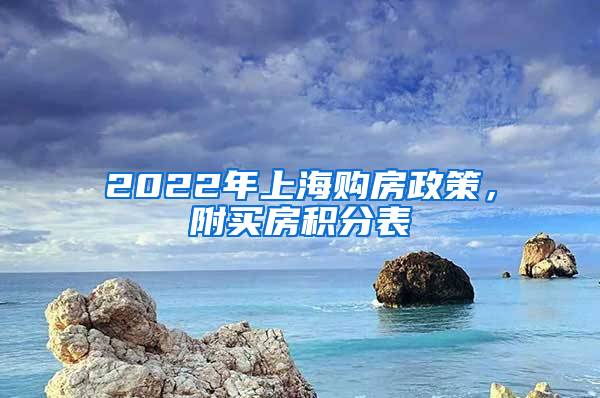 2022年上海购房政策，附买房积分表